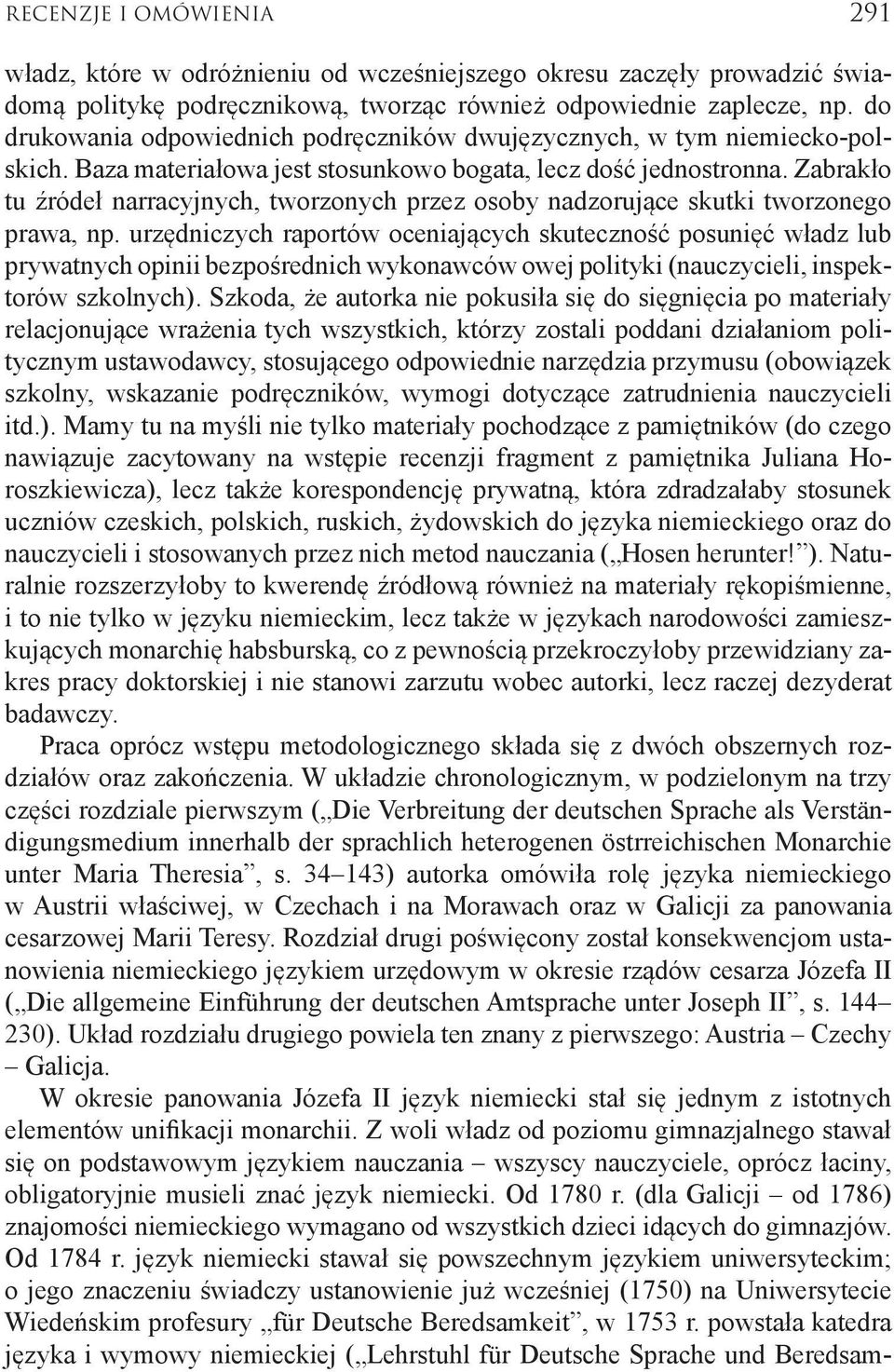 RECENZJE I OMÓWIENIA 291

władz, które w odróżnieniu od wcześniejszego okresu zaczęły prowadzić świadomą politykę podręcznikową, tworząc również odpowiednie zaplecze, np. do drukowania odpowiednich podręczników dwujęzycznych, w tym niemiecko-polskich. Baza materiałowa jest stosunkowo bogata, lecz dość jednostronna. Zabrakło tu źródeł narracyjnych, tworzonych przez osoby nadzorujące skutki tworzonego prawa, np. urzędniczych raportów oceniających skuteczność posunięć władz lub prywatnych opinii bezpośrednich wykonawców owej polityki (nauczycieli, inspektorów szkolnych). Szkoda, że autorka nie pokusiła się do sięgnięcia po materiały relacjonujące wrażenia tych wszystkich, którzy zostali poddani działaniom politycznym ustawodawcy, stosującego odpowiednie narzędzia przymusu (obowiązek szkolny, wskazanie podręczników, wymogi dotyczące zatrudnienia nauczycieli itd.). Mamy tu na myśli nie tylko materiały pochodzące z pamiętników (do czego nawiązuje zacytowany na wstępie recenzji fragment z pamiętnika Juliana Horoszkiewicza), lecz także korespondencję prywatną, która zdradzałaby stosunek uczniów czeskich, polskich, ruskich, żydowskich do języka niemieckiego oraz do nauczycieli i stosowanych przez nich metod nauczania („Hosen herunter!”). Naturalnie rozszerzyłoby to kwerendę źródłową również na materiały rękopiśmienne, i to nie tylko w języku niemieckim, lecz także w językach narodowości zamieszkujących monarchię habsburską, co z pewnością przekroczyłoby przewidziany zakres pracy doktorskiej i nie stanowi zarzutu wobec autorki, lecz raczej dezyderat badawczy.

Praca oprócz wstępu metodologicznego składa się z dwóch obszernych rozdziałów oraz zakończenia. W układzie chronologicznym, w podzielonym na trzy części rozdziale pierwszym („Die Verbreitung der deutschen Sprache als Verständigungsmedium innerhalb der sprachlich heterogenen östrreichischen Monarchie unter Maria Theresia”, s. 34–143) autorka omówiła rolę języka niemieckiego w Austrii właściwej, w Czechach i na Morawach oraz w Galicji za panowania cesarzowej Marii Teresy. Rozdział drugi poświęcony został konsekwencjom ustanowienia niemieckiego językiem urzędowym w okresie rządów cesarza Józefa II („Die allgemeine Einführung der deutschen Amtsprache unter Joseph II”, s. 144–230). Układ rozdziału drugiego powiela ten znany z pierwszego: Austria – Czechy – Galicja.

W okresie panowania Józefa II język niemiecki stał się jednym z istotnych elementów unifikacji monarchii. Z woli władz od poziomu gimnazjalnego stawał się on podstawowym językiem nauczania – wszyscy nauczyciele, oprócz łaciny, obligatoryjnie musieli znać język niemiecki. Od 1780 r. (dla Galicji – od 1786) znajomości niemieckiego wymagano od wszystkich dzieci idących do gimnazjów. Od 1784 r. język niemiecki stawał się powszechnym językiem uniwersyteckim; o jego znaczeniu świadczy ustanowienie już wcześniej (1750) na Uniwersytecie Wiedeńskim profesury „für Deutsche Beredsamkeit”, w 1753 r. powstała katedra języka i wymowy niemieckiej („Lehrstuhl für Deutsche Sprache und Beredsam-